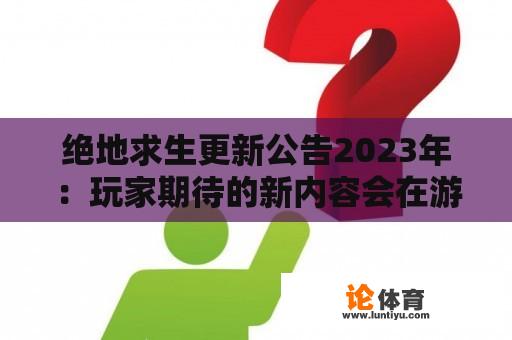 绝地求生更新公告2023年：玩家期待的新内容会在游

论体育
www.luntiyu.com